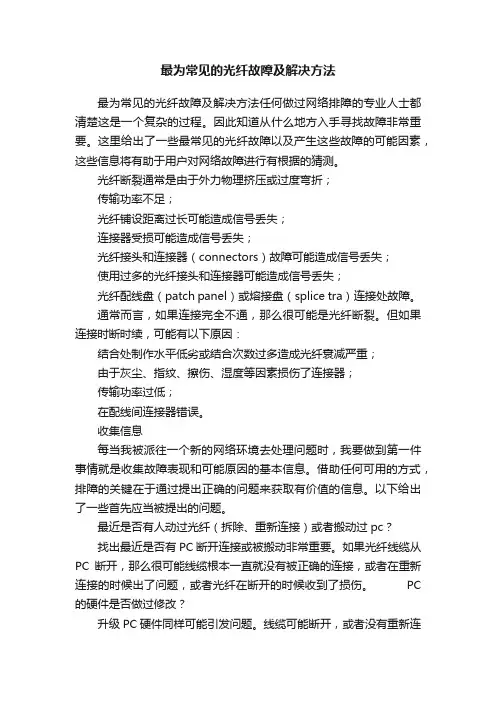 最为常见的光纤故障及解决方法

最为常见的光纤故障及解决方法任何做过网络排障的专业人士都清楚这是一个复杂的过程。因此知道从什么地方入手寻找故障非常重要。这里给出了一些最常见的光纤故障以及产生这些故障的可能因素，这些信息将有助于用户对网络故障进行有根据的猜测。

光纤断裂通常是由于外力物理挤压或过度弯折；

传输功率不足；

光纤铺设距离过长可能造成信号丢失；

连接器受损可能造成信号丢失；

光纤接头和连接器（connectors）故障可能造成信号丢失；

使用过多的光纤接头和连接器可能造成信号丢失；

光纤配线盘（patch panel）或熔接盘（splice tra）连接处故障。

通常而言，如果连接完全不通，那么很可能是光纤断裂。但如果连接时断时续，可能有以下原因：

结合处制作水平低劣或结合次数过多造成光纤衰减严重；

由于灰尘、指纹、擦伤、湿度等因素损伤了连接器；

传输功率过低；

在配线间连接器错误。

收集信息

每当我被派往一个新的网络环境去处理问题时，我要做到第一件事情就是收集故障表现和可能原因的基本信息。借助任何可用的方式，排障的关键在于通过提出正确的问题来获取有价值的信息。以下给出了一些首先应当被提出的问题。

最近是否有人动过光纤（拆除、重新连接）或者搬动过 pc？

找出最近是否有 PC 断开连接或被搬动非常重要。如果光纤线缆从 PC 断开，那么很可能线缆根本一直就没有被正确的连接，或者在重新连接的时候出了问题，或者光纤在断开的时候收到了损伤。 PC 的硬件是否做过修改？

升级 PC 硬件同样可能引发问题。线缆可能断开，或者没有重新连